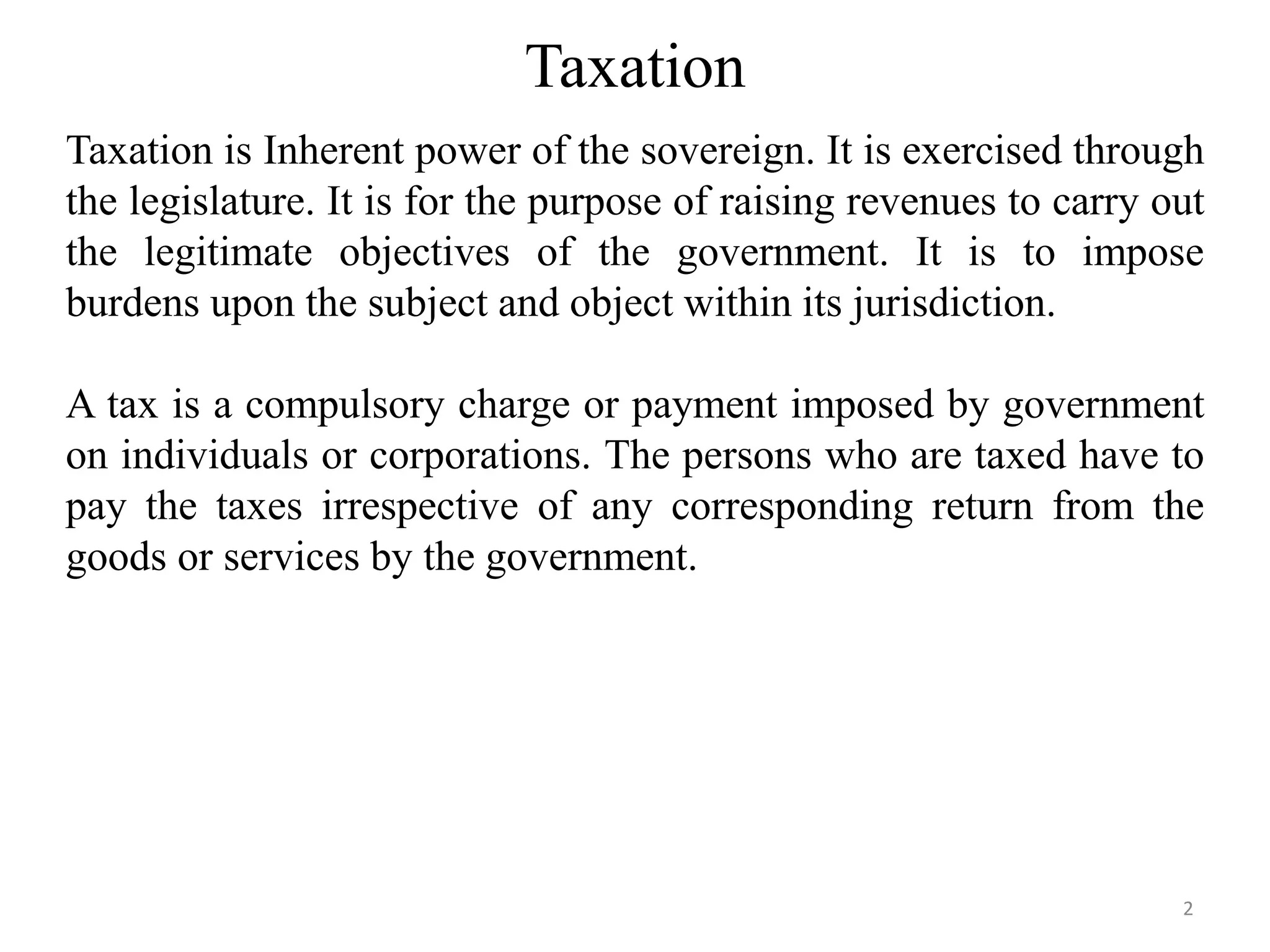 Taxation

Taxation is Inherent power of the sovereign. It is exercised through the legislature. It is for the purpose of raising revenues to carry out the legitimate objectives of the government. It is to impose burdens upon the subject and object within its jurisdiction.

A tax is a compulsory charge or payment imposed by government on individuals or corporations. The persons who are taxed have to pay the taxes irrespective of any corresponding return from the goods or services by the government.

2